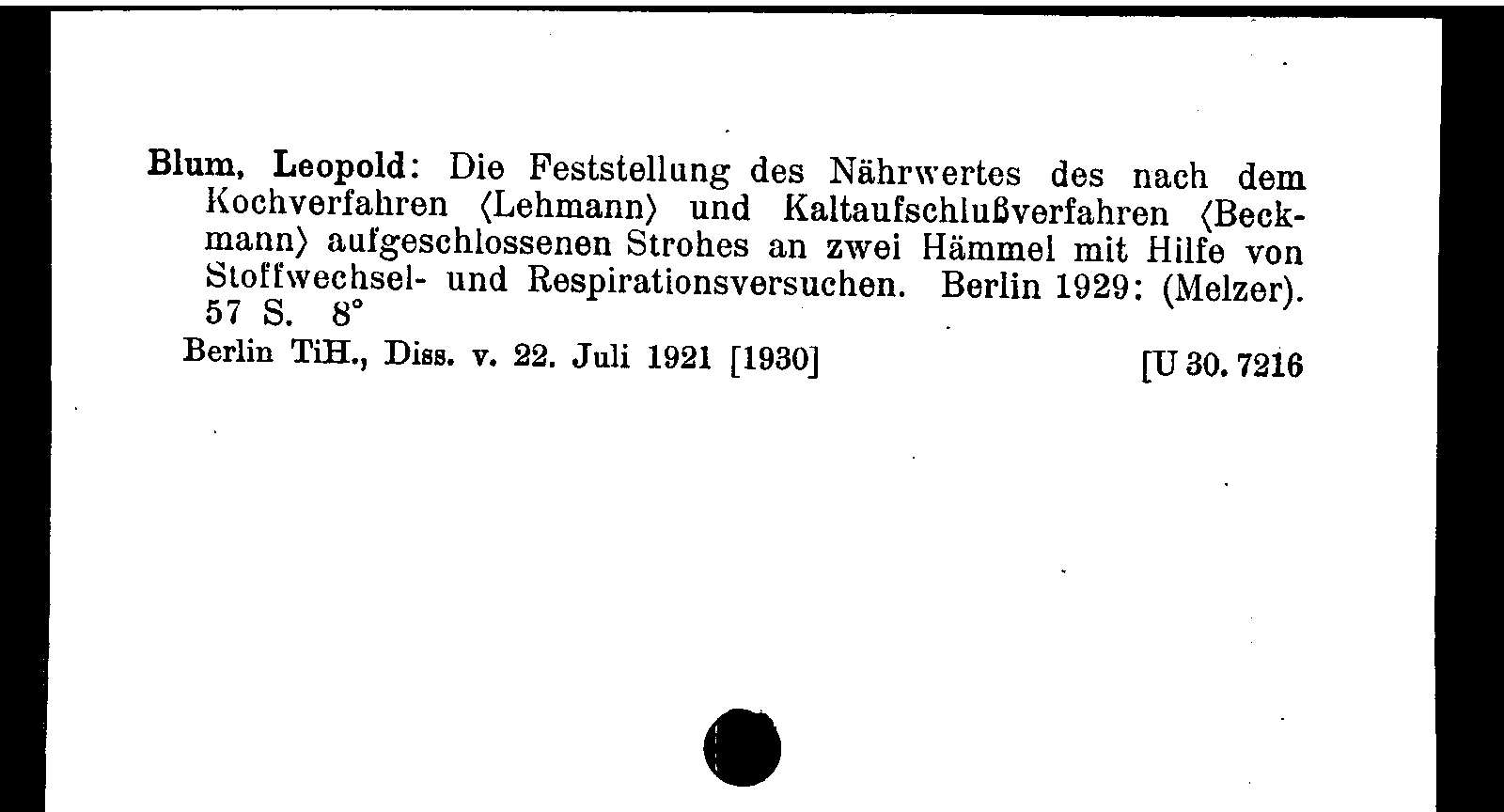 Blum, Leopold: Die Feststellung des Nährwertes des nach dem Kochverfahren ⟨Lehmann⟩ und Kaltaufschlußverfahren ⟨Beckmann⟩ aufgeschlossenen Strohes an zwei Hämmel mit Hilfe von Stoffwechsel- und Respirationsversuchen. Berlin 1929: (Melzer). 57 S. 8°

Berlin TiH., Diss. v. 22. Juli 1921 [1930] [U 30. 7216